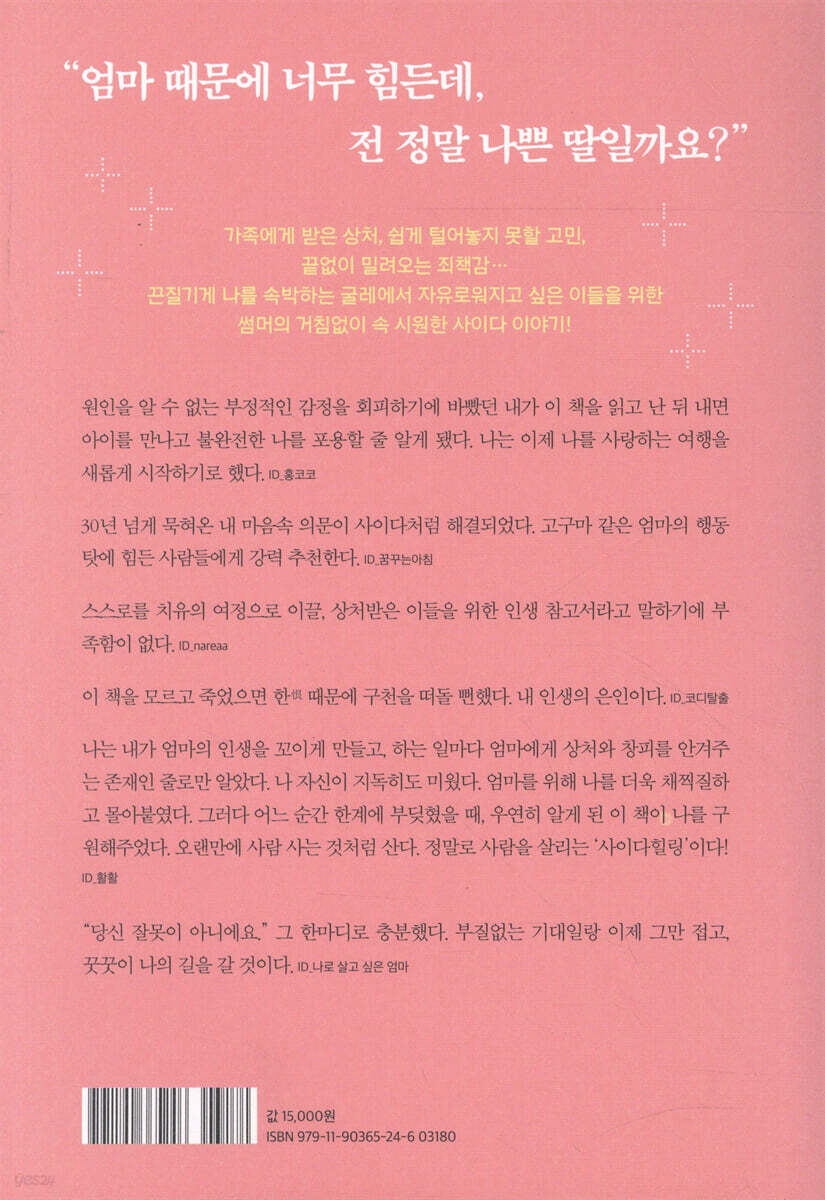 "엄마 때문에 너무 힘든데,
전 정말 나쁜 딸일까요?"

가족에게 받은 상처, 쉽게 털어놓지 못할 고민,
끝없이 밀려오는 죄책감…
끈질기게 나를 속박하는 굴레에서 자유로워지고 싶은 이들을 위한
썸머의 거침없이 속 시원한 사이다 이야기!

원인을 알 수 없는 부정적인 감정을 회피하기에 바빴던 내가 이 책을 읽고 난 뒤 내면 아이를 만나고 불완전한 나를 포용할 줄 알게 됐다. 나는 이제 나를 사랑하는 여행을 새롭게 시작하기로 했다. ID_홍코코

30년 넘게 묵혀온 내 마음속 의문이 사이다처럼 해결되었다. 고구마 같은 엄마의 행동 탓에 힘든 사람들에게 강력 추천한다. ID_꿈꾸는아침

스스로를 치유의 여정으로 이끌, 상처받은 이들을 위한 인생 참고서라고 말하기에 부족함이 없다. ID_nareaa

이 책을 모르고 죽었으면 한恨 때문에 구천을 떠돌 뻔했다. 내 인생의 은인이다. ID_코디탈출

나는 내가 엄마의 인생을 꼬이게 만들고, 하는 일마다 엄마에게 상처와 창피를 안겨주는 존재인 줄로만 알았다. 나 자신이 지독히도 미웠다. 엄마를 위해 나를 더욱 채찍질하고 몰아붙였다. 그러다 어느 순간 한계에 부딪혔을 때, 우연히 알게 된 이 책이 나를 구원해주었다. 오랜만에 사람 사는 것처럼 산다. 정말로 사람을 살리는 '사이다힐링'이다! ID_활활

"당신 잘못이 아니에요." 그 한마디로 충분했다. 부질없는 기대일랑 이제 그만 접고, 꿋꿋이 나의 길을 갈 것이다. ID_나로 살고 싶은 엄마

값 15,000원
ISBN 979-11-90365-24-6 03180

yes24